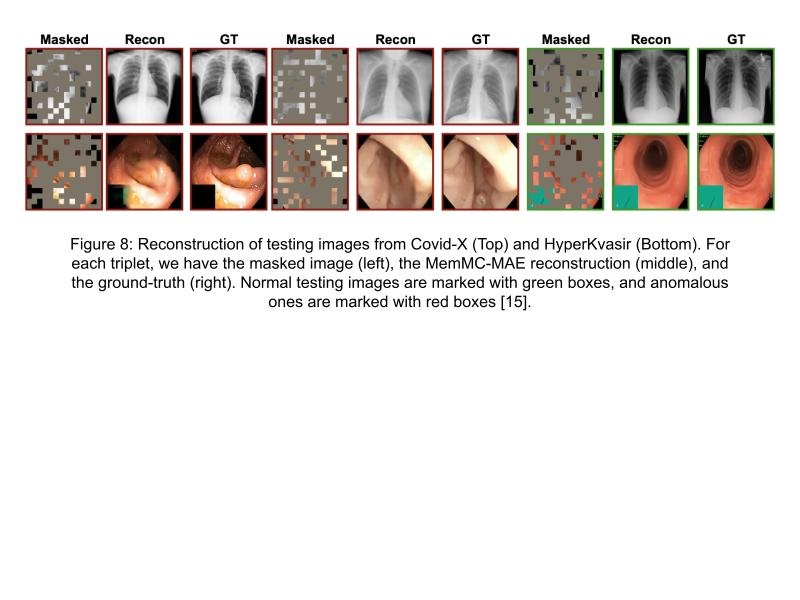 Masked Recon GT Masked Recon GT Masked Recon GT

Figure 8: Reconstruction of testing images from Covid-X (Top) and HyperKvasir (Bottom). For each triplet, we have the masked image (left), the MemMC-MAE reconstruction (middle), and the ground-truth (right). Normal testing images are marked with green boxes, and anomalous ones are marked with red boxes [15].